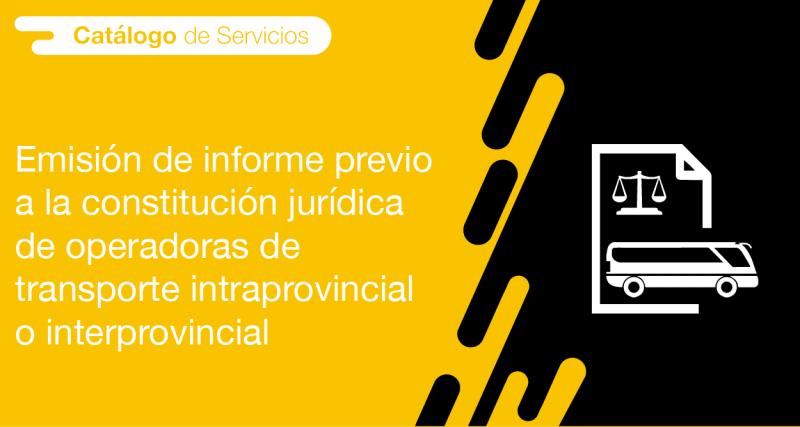 Catálogo de Servicios

Emisión de informe previo a la constitución jurídica de operadoras de transporte intraprovincial o interprovincial